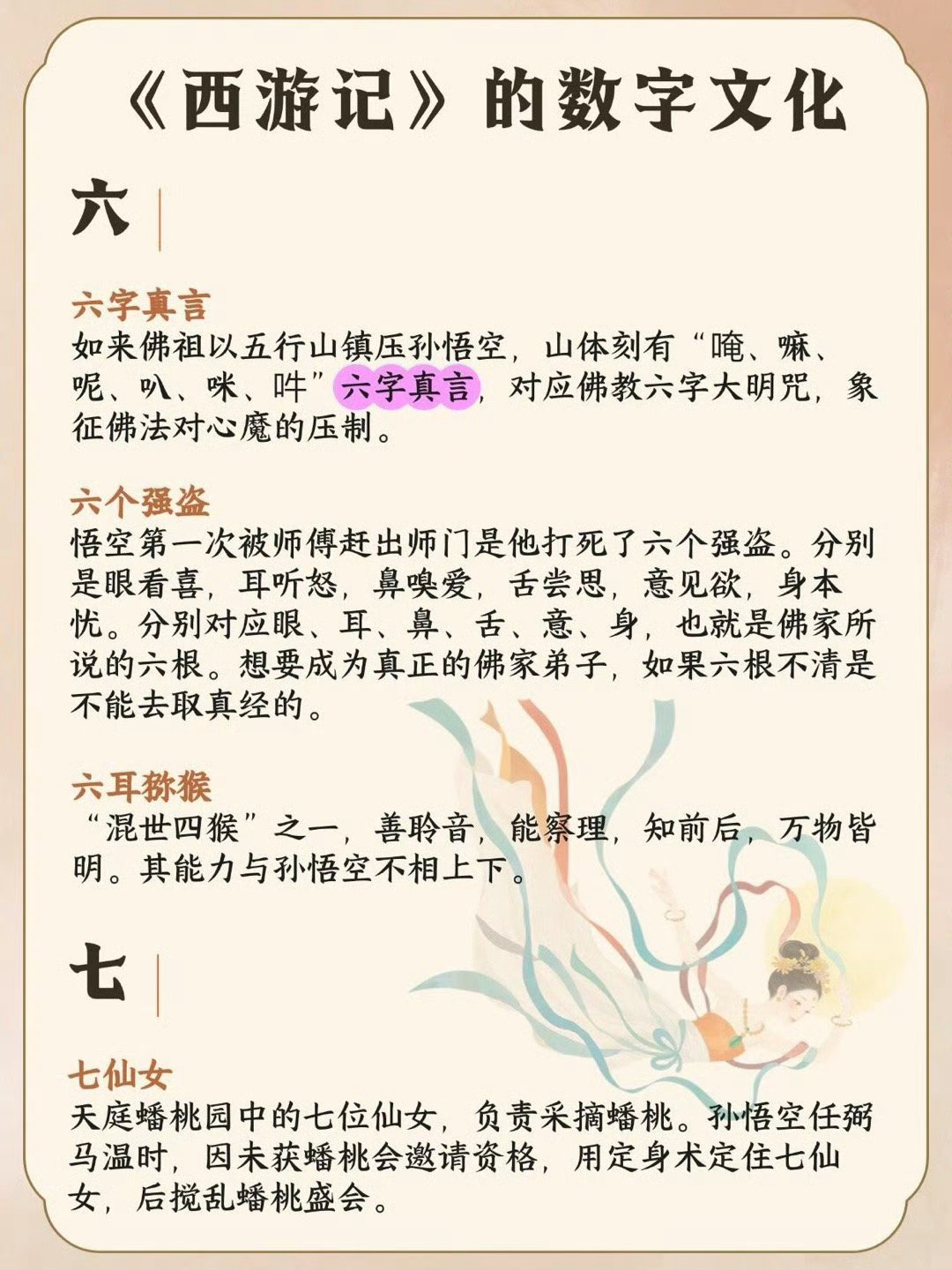 《西游记》的数字文化

六

六字真言
如来佛祖以五行山镇压孙悟空，山体刻有“唵、嘛、呢、叭、咪、吽”六字真言，对应佛教六字大明咒，象征佛法对心魔的压制。

六个强盗
悟空第一次被师傅赶出师门是他打死了六个强盗。分别是眼看喜，耳听怒，鼻嗅爱，舌尝思，意见欲，身本忧。分别对应眼、耳、鼻、舌、意、身，也就是佛家所说的六根。想要成为真正的佛家弟子，如果六根不清是不能去取真经的。

六耳猕猴
“混世四猴”之一，善聆音，能察理，知前后，万物皆明。其能力与孙悟空不相上下。

七

七仙女
天庭蟠桃园中的七位仙女，负责采摘蟠桃。孙悟空任弼马温时，因未获蟠桃会邀请资格，用定身术定住七仙女，后搅乱蟠桃盛会。